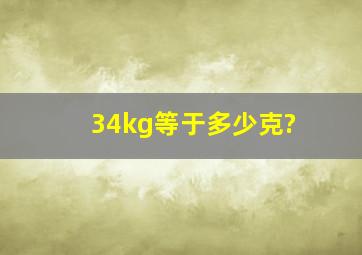 34kg等于多少克?